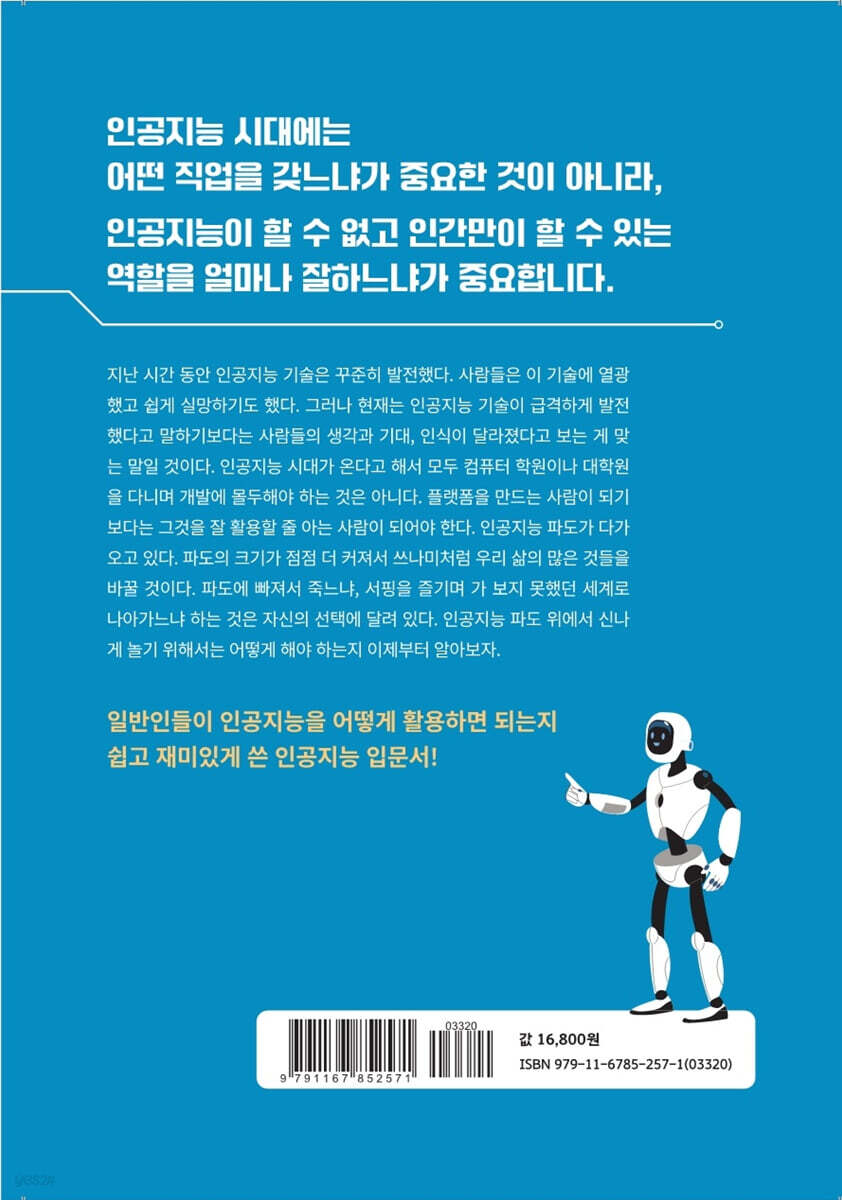 인공지능 시대에는
어떤 직업을 갖느냐가 중요한 것이 아니라,
인공지능이 할 수 없고 인간만이 할 수 있는
역할을 얼마나 잘하느냐가 중요합니다.

지난 시간 동안 인공지능 기술은 꾸준히 발전했다. 사람들은 이 기술에 열광했고 쉽게 실망하기도 했다. 그러나 현재는 인공지능 기술이 급격하게 발전했다고 말하기보다는 사람들의 생각과 기대, 인식이 달라졌다고 보는 게 맞는 말일 것이다. 인공지능 시대가 온다고 해서 모두 컴퓨터 학원이나 대학원을 다니며 개발에 몰두해야 하는 것은 아니다. 플랫폼을 만드는 사람이 되기보다는 그것을 잘 활용할 줄 아는 사람이 되어야 한다. 인공지능 파도가 다가오고 있다. 파도의 크기가 점점 더 커져서 쓰나미처럼 우리 삶의 많은 것들을 바꿀 것이다. 파도에 빠져서 죽느냐, 서핑을 즐기며 가 보지 못했던 세계로 나아가느냐 하는 것은 자신의 선택에 달려 있다. 인공지능 파도 위에서 신나게 놀기 위해서는 어떻게 해야 하는지 이제부터 알아보자.

일반인들이 인공지능을 어떻게 활용하면 되는지
쉽고 재미있게 쓴 인공지능 입문서!

03320
9 791167 852571

값 16,800원
ISBN 979-11-6785-257-1(03320)